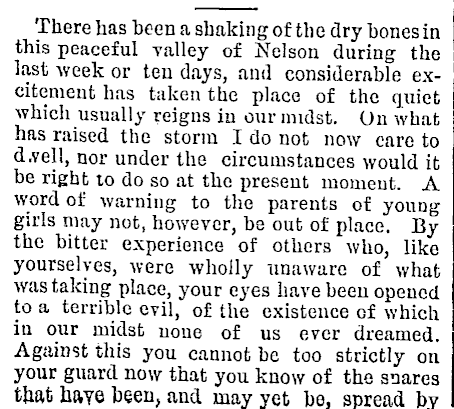 There has been a shaking of the dry bones in this peaceful valley of Nelson during the last week or ten days, and considerable excitement has taken the place of the quiet which usually reigns in our midst. On what has raised the storm I do not now care to d.vell, nor under the circumstances would it be right to do so at the present moment. A word of warning to the parents of young girls may not, however, be out of place. By the bitter experience of others who, like yourselves, were wholly unaware of what was taking place, your eyes have been opened to a terrible evil, of the existence of which in our midst none of us ever dreamed. Against this you cannot be too strictly on your guard now that you know of the snares that have been, and may yet be, spread by